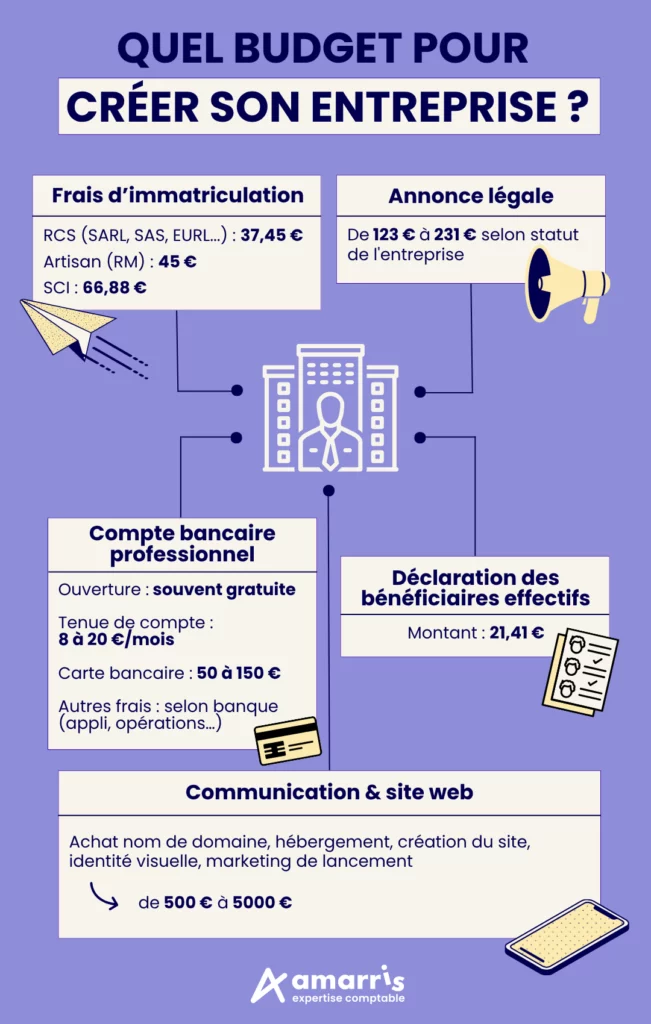 QUEL BUDGET POUR

CRÉER SON ENTREPRISE ?

Frais d'immatriculation

RCS (SARL, SAS, EURL...) : 37,45 €
Artisan (RM) : 45 €
SCI : 66,88 €

Annonce légale

De 123 € à 231 € selon statut de l'entreprise

Compte bancaire professionnel

Ouverture : souvent gratuite

Tenue de compte : 8 à 20 €/mois

Carte bancaire : 50 à 150 €

Autres frais : selon banque (appli, opérations...)

Déclaration des bénéficiaires effectifs

Montant : 21,41 €

Communication & site web

Achat nom de domaine, hébergement, création du site, identité visuelle, marketing de lancement

de 500 € à 5000 €

amarris
expertise comptable